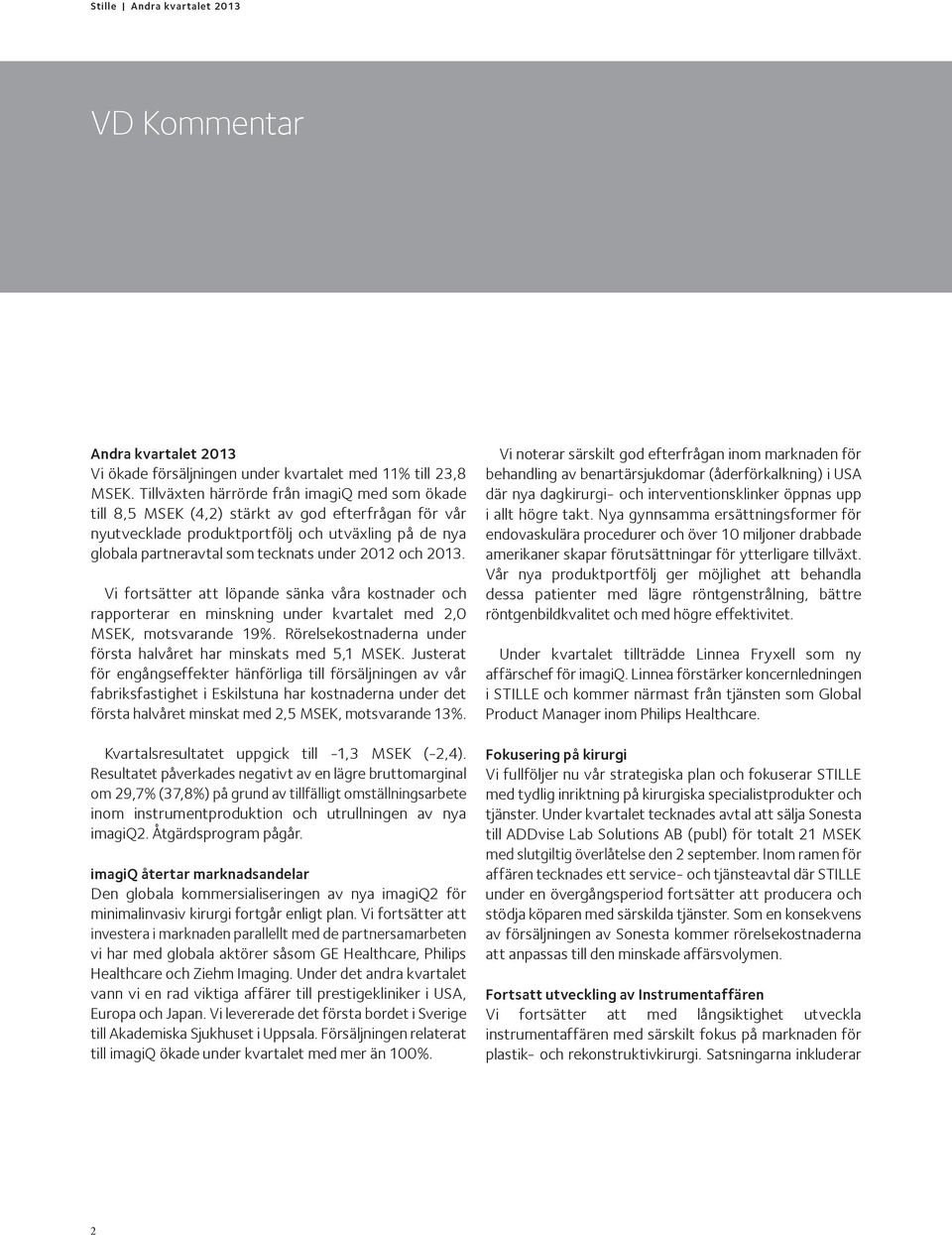 Stille | Andra kvartalet 2013

VD Kommentar

Andra kvartalet 2013
Vi ökade försäljningen under kvartalet med 11% till 23,8 MSEK. Tillväxten härrörde från imagiQ med som ökade till 8,5 MSEK (4,2) stärkt av god efterfrågan för vår nyutvecklade produktportfölj och utväxling på de nya globala partneravtal som tecknats under 2012 och 2013.

Vi fortsätter att löpande sänka våra kostnader och rapporterar en minskning under kvartalet med 2,0 MSEK, motsvarande 19%. Rörelsekostnaderna under första halvåret har minskats med 5,1 MSEK. Justerat för engångseffekter hänförliga till försäljningen av vår fabriksfastighet i Eskilstuna har kostnaderna under det första halvåret minskat med 2,5 MSEK, motsvarande 13%.

Kvartalsresultatet uppgick till -1,3 MSEK (-2,4). Resultatet påverkades negativt av en lägre bruttomarginal om 29,7% (37,8%) på grund av tillfälligt omställningsarbete inom instrumentproduktion och utrullningen av nya imagiQ2. Åtgärdsprogram pågår.

imagiQ återtar marknadsandelar
Den globala kommersialiseringen av nya imagiQ2 för minimalinvasiv kirurgi fortgår enligt plan. Vi fortsätter att investera i marknaden parallellt med de partnersamarbeten vi har med globala aktörer såsom GE Healthcare, Philips Healthcare och Ziehm Imaging. Under det andra kvartalet vann vi en rad viktiga affärer till prestigekliniker i USA, Europa och Japan. Vi levererade det första bordet i Sverige till Akademiska Sjukhuset i Uppsala. Försäljningen relaterat till imagiQ ökade under kvartalet med mer än 100%.

Vi noterar särskilt god efterfrågan inom marknaden för behandling av benartärsjukdomar (åderförkalkning) i USA där nya dagkirurgi- och interventionsklinker öppnas upp i allt högre takt. Nya gynnsamma ersättningsformer för endovaskulära procedurer och över 10 miljoner drabbade amerikaner skapar förutsättningar för ytterligare tillväxt. Vår nya produktportfölj ger möjlighet att behandla dessa patienter med lägre röntgenstrålning, bättre röntgenbildkvalitet och med högre effektivitet.

Under kvartalet tillträdde Linnea Fryxell som ny affärschef för imagiQ. Linnea förstärker koncernledningen i STILLE och kommer närmast från tjänsten som Global Product Manager inom Philips Healthcare.

Fokusering på kirurgi
Vi fullföljer nu vår strategiska plan och fokuserar STILLE med tydlig inriktning på kirurgiska specialistprodukter och tjänster. Under kvartalet tecknades avtal att sälja Sonesta till ADDvise Lab Solutions AB (publ) för totalt 21 MSEK med slutgiltig överlåtelse den 2 september. Inom ramen för affären tecknades ett service- och tjänsteavtal där STILLE under en övergångsperiod fortsätter att producera och stödja köparen med särskilda tjänster. Som en konsekvens av försäljningen av Sonesta kommer rörelsekostnaderna att anpassas till den minskade affärsvolymen.

Fortsatt utveckling av Instrumentaffären
Vi fortsätter att med långsiktighet utveckla instrumentaffären med särskilt fokus på marknaden för plastik- och rekonstruktivkirurgi. Satsningarna inkluderar

2